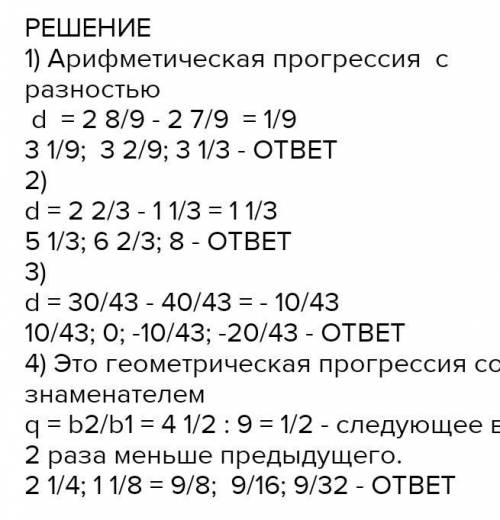 РЕШЕНИЕ
1) Арифметическая прогрессия с разностью
d = 2 8/9 - 2 7/9 = 1/9
3 1/9; 3 2/9; 3 1/3 - ОТВЕТ
2)
d = 2 2/3 - 1 1/3 = 1 1/3
5 1/3; 6 2/3; 8 - ОТВЕТ
3)
d = 30/43 - 40/43 = - 10/43
10/43; 0; -10/43; -20/43 - ОТВЕТ
4) Это геометрическая прогрессия со знаменателем
q = b2/b1 = 4 1/2 : 9 = 1/2 - следующее в 2 раза меньше предыдущего.
2 1/4; 1 1/8 = 9/8; 9/16; 9/32 - ОТВЕТ